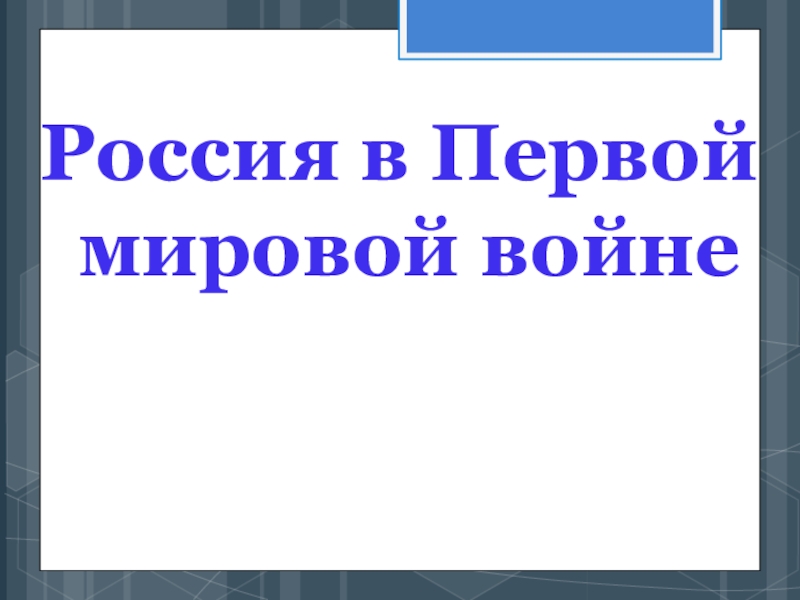 Россия в Первой мировой войне